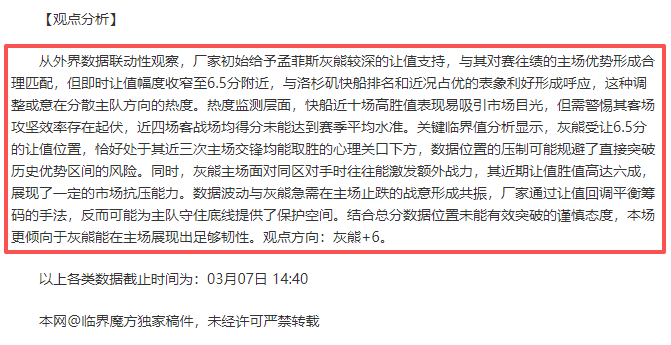 【观点分析】

从外界数据联动性观察，厂家初始给予孟菲斯灰熊较深的让值支持，与其对赛往绩的主场优势形成合理匹配，但即时让值幅度收窄至6.5分附近，与洛杉矶快船排名和近况占优的表象利好形成呼应，这种调整或意在分散主队方向的热度。热度监测层面，快船近十场高胜值表现易吸引市场目光，但需警惕其客场攻坚效率存在起伏，近四场客战场均得分未能达到赛季平均水准。关键临界值分析显示，灰熊受让6.5分的让值位置，恰好处于其近三次主场交锋均能取胜的心理关口下方，数据位置的压制可能规避了直接突破历史优势区间的风险。同时，灰熊主场面对同区对手时往往能激发额外战力，其近期让值胜值高达六成，展现了一定的市场抗压能力。数据波动与灰熊急需在主场止跌的战意形成共振，厂家通过让值回调平衡筹码的手法，反而可能为主队守住底线提供了保护空间。结合总分数据位置未能有效突破的谨慎态度，本场更倾向于灰熊能在主场展现出足够韧性。观点方向：灰熊+6。

以上各类数据截止时间为：03月07日 14:40

本网@临界魔方独家稿件，未经许可严禁转载